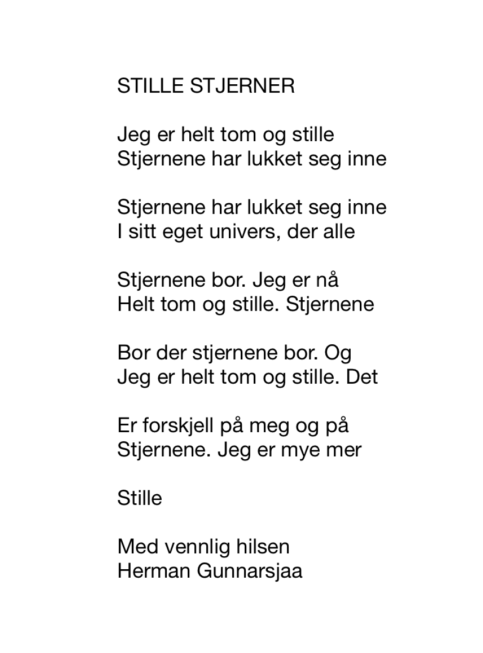 STILLE STJERNER

Jeg er helt tom og stille
Stjernene har lukket seg inne

Stjernene har lukket seg inne
I sitt eget univers, der alle

Stjernene bor. Jeg er nå
Helt tom og stille. Stjernene

Bor der stjernene bor. Og
Jeg er helt tom og stille. Det

Er forskjell på meg og på
Stjernene. Jeg er mye mer

Stille

Med vennlig hilsen
Herman Gunnarsjaa